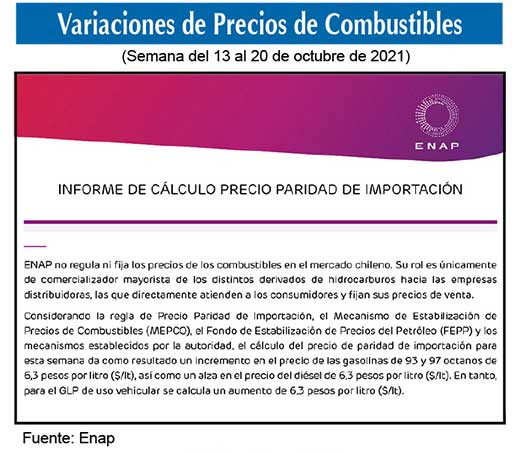 Variaciones de Precios de Combustibles

(Semana del 13 al 20 de octubre de 2021)

ENAP

INFORME DE CÁLCULO PRECIO PARIDAD DE IMPORTACIÓN

ENAP no regula ni fija los precios de los combustibles en el mercado chileno. Su rol es únicamente de comercializador mayorista de los distintos derivados de hidrocarburos hacia las empresas distribuidoras, las que directamente atienden a los consumidores y fijan sus precios de venta.

Considerando la regla de Precio Paridad de Importación, el Mecanismo de Estabilización de Precios de Combustibles (MEPCO), el Fondo de Estabilización de Precios del Petróleo (FEPP) y los mecanismos establecidos por la autoridad, el cálculo del precio de paridad de importación para esta semana da como resultado un incremento en el precio de las gasolinas de 93 y 97 octanos de 6,3 pesos por litro ($/lt), así como un alza en el precio del diésel de 6,3 pesos por litro ($/lt). En tanto, para el GLP de uso vehicular se calcula un aumento de 6,3 pesos por litro ($/lt).

Fuente: Enap